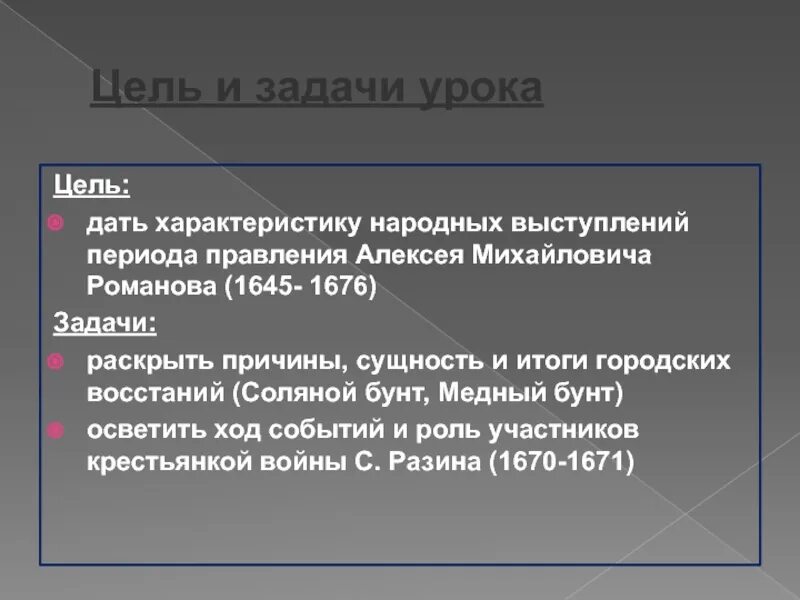 Цель и задачи урока

Цель:

дать характеристику народных выступлений периода правления Алексея Михайловича Романова (1645- 1676)

Задачи:

раскрыть причины, сущность и итоги городских восстаний (Соляной бунт, Медный бунт)

осветить ход событий и роль участников крестьянкой войны С. Разина (1670-1671)